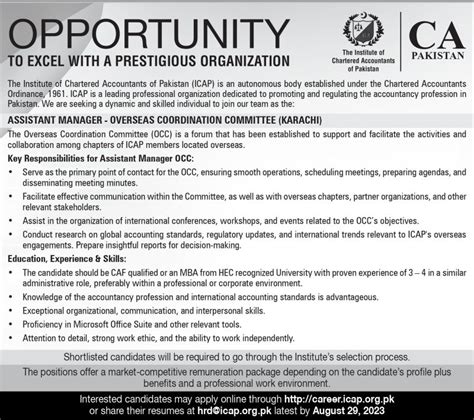 OPPORTUNITY
TO EXCEL WITH A PRESTIGIOUS ORGANIZATION

The Institute of Chartered Accountants of Pakistan

CA
PAKISTAN

The Institute of Chartered Accountants of Pakistan (ICAP) is an autonomous body established under the Chartered Accountants Ordinance, 1961. ICAP is a leading professional organization dedicated to promoting and regulating the accountancy profession in Pakistan. We are seeking a dynamic and skilled individual to join our team as the:

ASSISTANT MANAGER - OVERSEAS COORDINATION COMMITTEE (KARACHI)

The Overseas Coordination Committee (OCC) is a forum that has been established to support and facilitate the activities and collaboration among chapters of ICAP members located overseas.

Key Responsibilities for Assistant Manager OCC:

• Serve as the primary point of contact for the OCC, ensuring smooth operations, scheduling meetings, preparing agendas, and disseminating meeting minutes.
• Facilitate effective communication within the Committee, as well as with overseas chapters, partner organizations, and other relevant stakeholders.
• Assist in the organization of international conferences, workshops, and events related to the OCC's objectives.
• Conduct research on global accounting standards, regulatory updates, and international trends relevant to ICAP's overseas engagements. Prepare insightful reports for decision-making.

Education, Experience & Skills:

• The candidate should be CAF qualified or an MBA from HEC recognized University with proven experience of 3 – 4 in a similar administrative role, preferably within a professional or corporate environment.
• Knowledge of the accountancy profession and international accounting standards is advantageous.
• Exceptional organizational, communication, and interpersonal skills.
• Proficiency in Microsoft Office Suite and other relevant tools.
• Attention to detail, strong work ethic, and the ability to work independently.

Shortlisted candidates will be required to go through the Institute's selection process.

The positions offer a market-competitive remuneration package depending on the candidate's profile plus benefits and a professional work environment.

Interested candidates may apply online through http://career.icap.org.pk or share their resumes at hrd@icap.org.pk latest by August 29, 2023